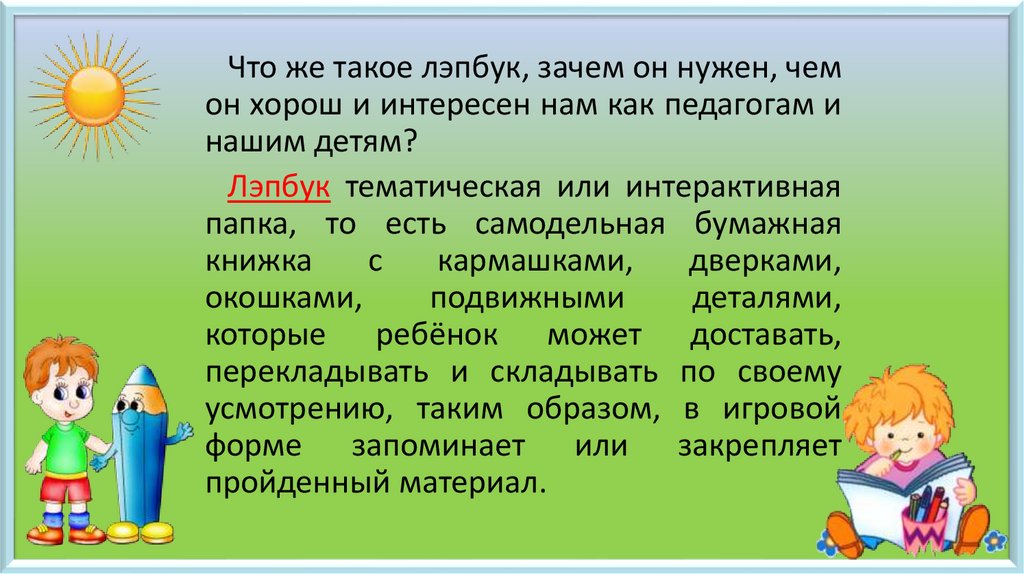 Что же такое лэпбук, зачем он нужен, чем он хорош и интересен нам как педагогам и нашим детям?

Лэпбук тематическая или интерактивная папка, то есть самодельная бумажная книжка с кармашками, дверками, окошками, подвижными деталями, которые ребёнок может доставать, перекладывать и складывать по своему усмотрению, таким образом, в игровой форме запоминает или закрепляет пройденный материал.